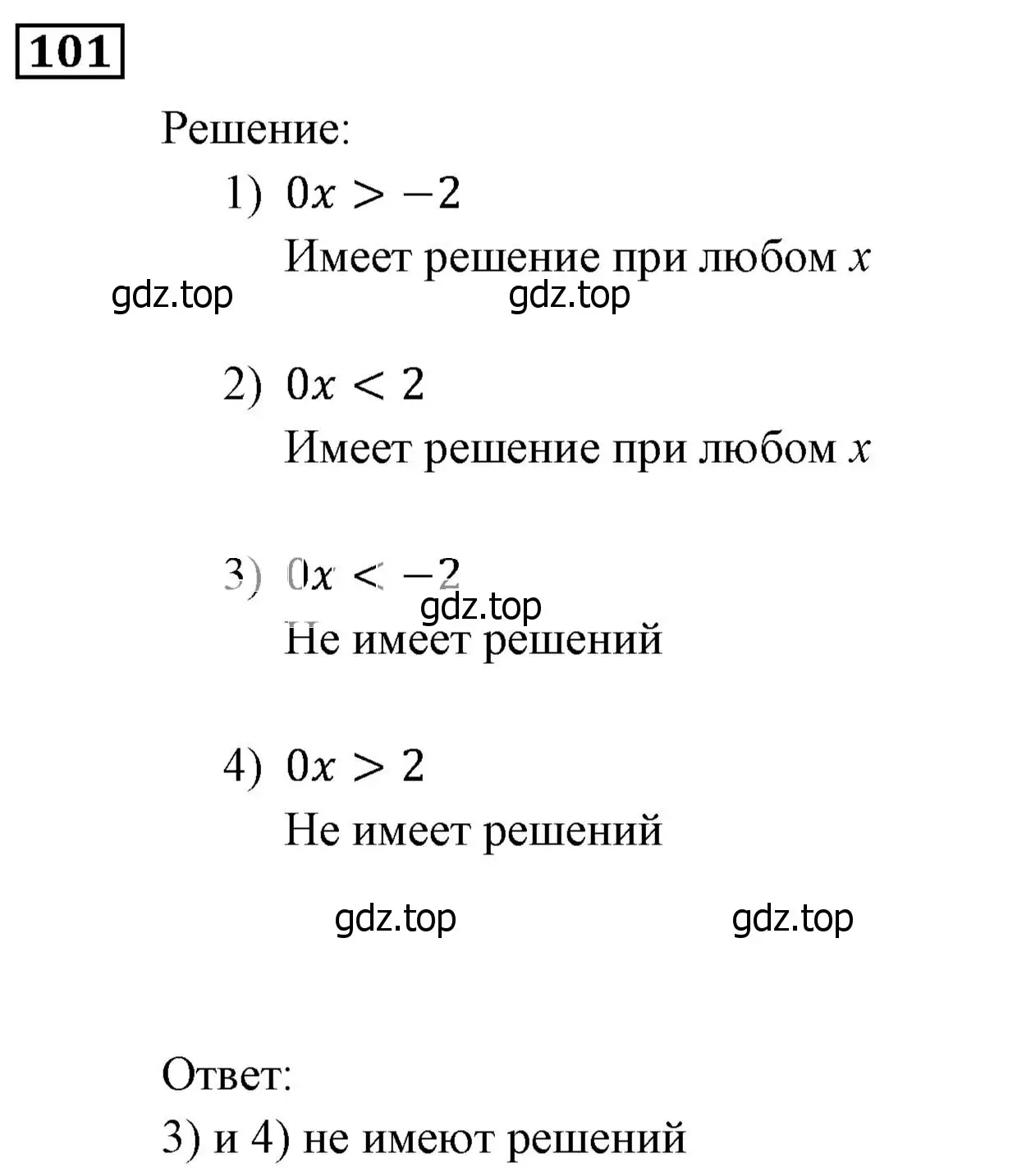 101

Решение:

1) $0x > -2$

Имеет решение при любом $x$

gdz.top gdz.top

2) $0x < 2$

Имеет решение при любом $x$

3) $0x < -2$

gdz.top

Не имеет решений

4) $0x > 2$

Не имеет решений

gdz.top gdz.top

Ответ:

3) и 4) не имеют решений